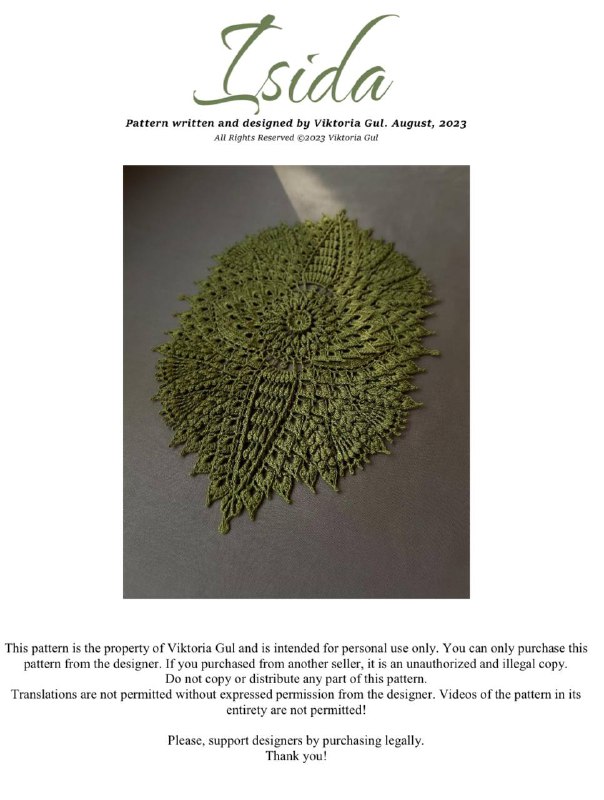 Isida

Pattern written and designed by Viktoria Gul. August, 2023
All Rights Reserved ©2023 Viktoria Gul

This pattern is the property of Viktoria Gul and is intended for personal use only. You can only purchase this pattern from the designer. If you purchased from another seller, it is an unauthorized and illegal copy. Do not copy or distribute any part of this pattern.
Translations are not permitted without expressed permission from the designer. Videos of the pattern in its entirety are not permitted!

Please, support designers by purchasing legally.
Thank you!